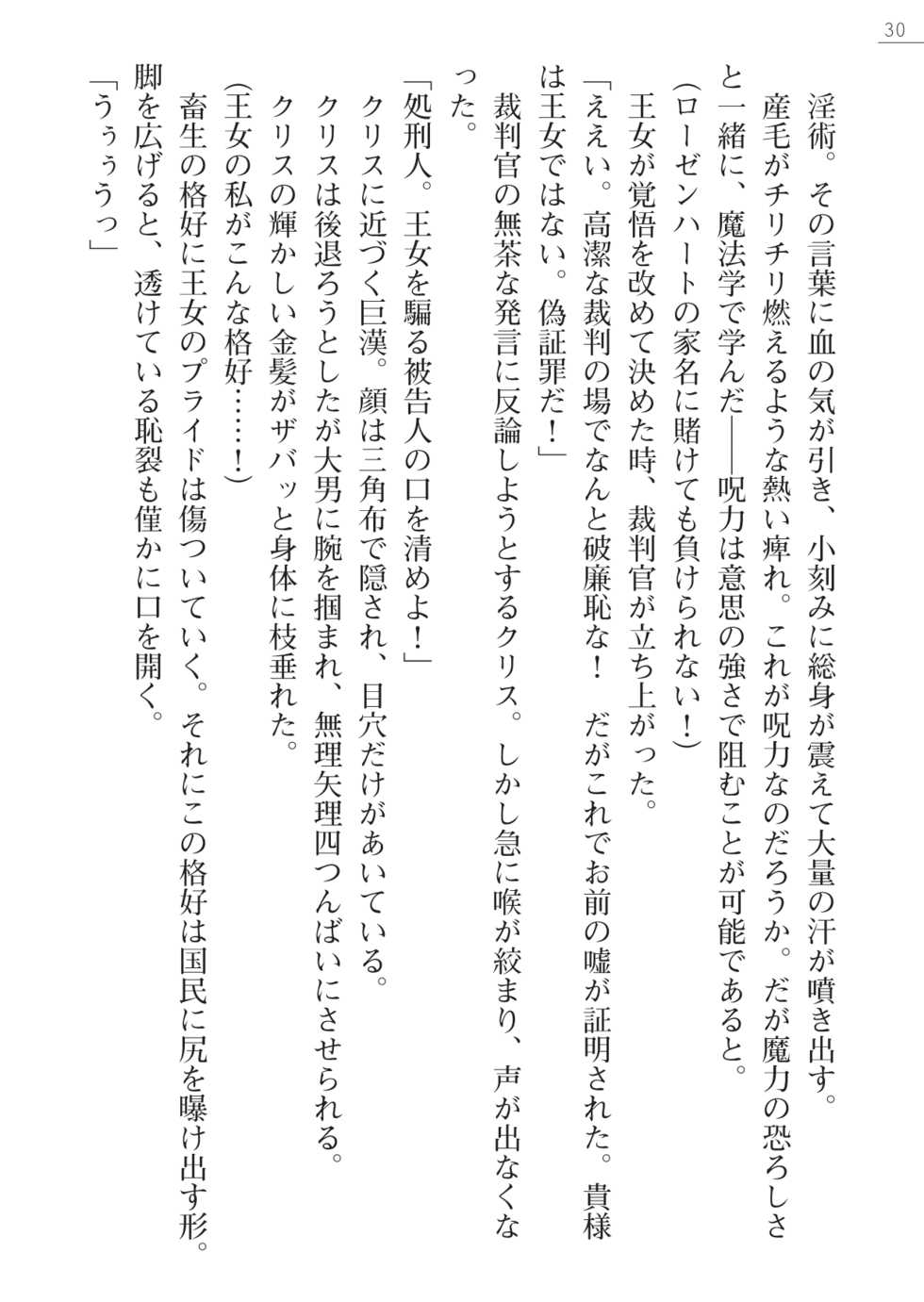 30

淫術。その言葉に血の気が引き、小刻みに総身が震えて大量の汗が噴き出す。

産毛がチリチリ燃えるような熱い痺れ。これが呪力なのだろうか。だが魔力の恐ろしさと一緒に、魔法学で学んだ――呪力は意思の強さで阻むことが可能であると。

（ローゼンハートの家名に賭けても負けられない！）

王女が覚悟を改めて決めた時、裁判官が立ち上がった。

「ええい。高潔な裁判の場でなんと破廉恥な！　だがこれでお前の嘘が証明された。貴様は王女ではない。偽証罪だ！」

裁判官の無茶な発言に反論しようとするクリス。しかし急に喉が絞まり、声が出なくなった。

「処刑人。王女を騙る被告人の口を清めよ！」

クリスに近づく巨漢。顔は三角布で隠され、目穴だけがあいている。

クリスは後退ろうとしたが大男に腕を掴まれ、無理矢理四つんばいにさせられる。

クリスの輝かしい金髪がザバッと身体に枝垂れた。

（王女の私がこんな格好……！）

畜生の格好に王女のプライドは傷ついていく。それにこの格好は国民に尻を曝け出す形。脚を広げると、透けている恥裂も僅かに口を開く。

「うぅぅうっ」